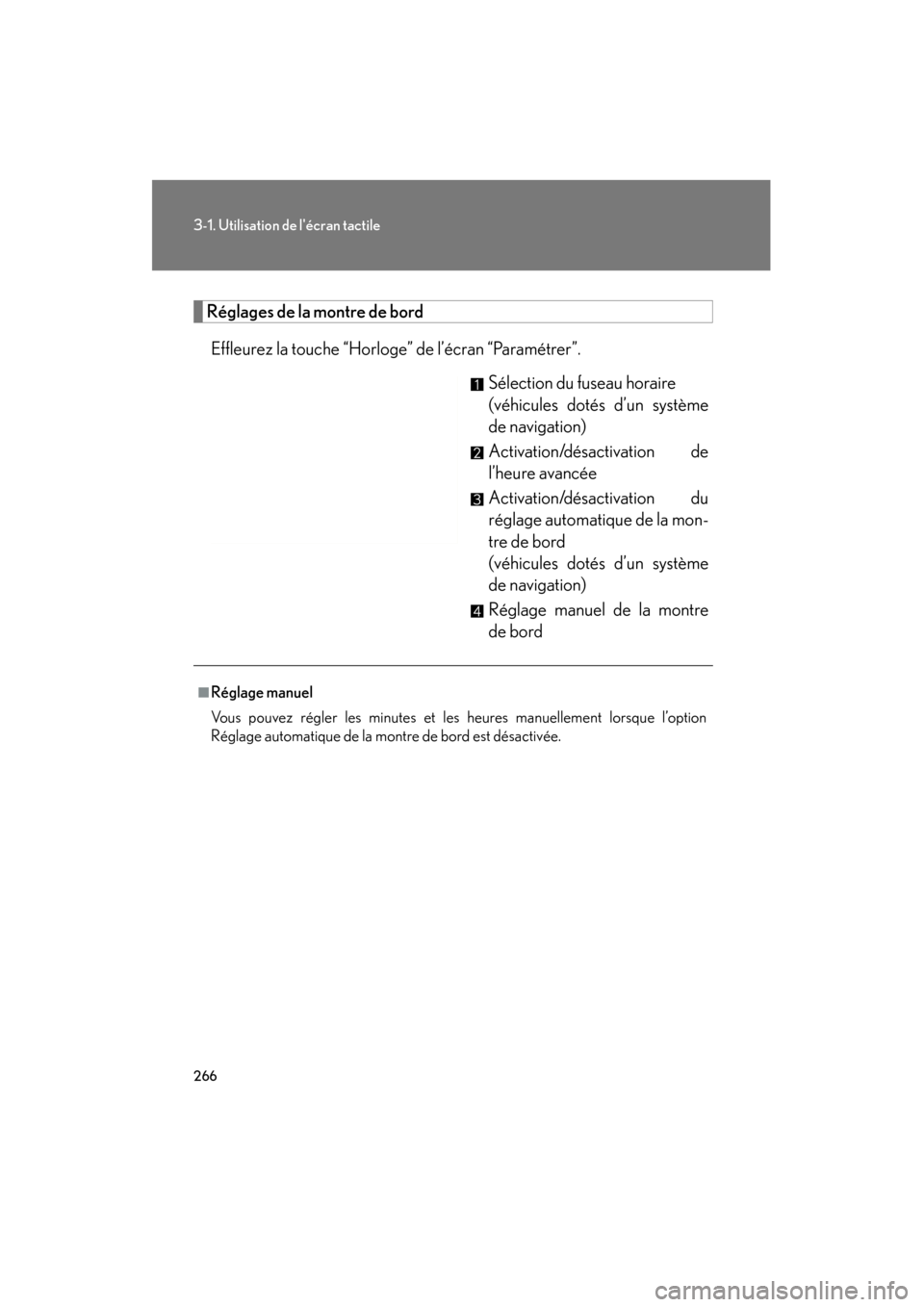 3-1. Utilisation de l'écran tactile

Réglages de la montre de bord

Effleurez la touche “Horloge” de l’écran “Paramétrer”.

1 Sélection du fuseau horaire (véhicules dotés d’un système de navigation)

2 Activation/désactivation de l’heure avancée

3 Activation/désactivation du réglage automatique de la montre de bord (véhicules dotés d’un système de navigation)

4 Réglage manuel de la montre de bord

■ Réglage manuel

Vous pouvez régler les minutes et les heures manuellement lorsque l’option Réglage automatique de la montre de bord est désactivée.

266

carmanualsonline.info